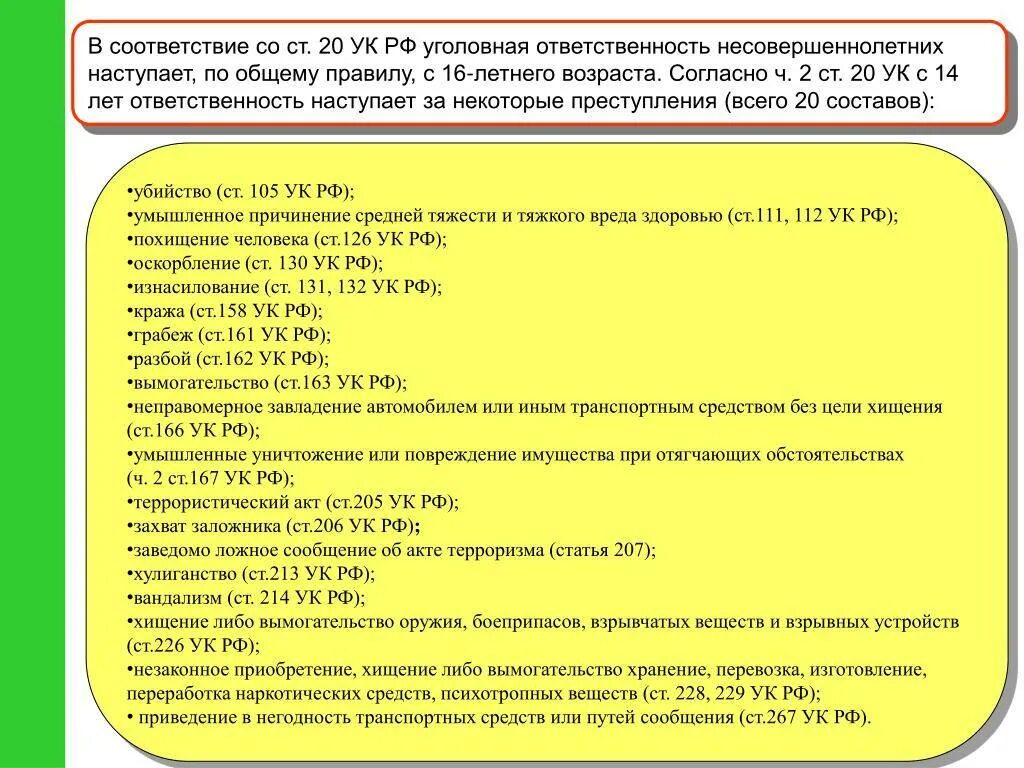 В соответствие со ст. 20 УК РФ уголовная ответственность несовершеннолетних наступает, по общему правилу, с 16-летнего возраста. Согласно ч. 2 ст. 20 УК с 14 лет ответственность наступает за некоторые преступления (всего 20 составов):

•убийство (ст. 105 УК РФ);
•умышленное причинение средней тяжести и тяжкого вреда здоровью (ст.111, 112 УК РФ);
•похищение человека (ст.126 УК РФ);
•оскорбление (ст. 130 УК РФ);
•изнасилование (ст. 131, 132 УК РФ);
•кража (ст.158 УК РФ);
•грабеж (ст.161 УК РФ);
•разбой (ст.162 УК РФ);
•вымогательство (ст.163 УК РФ);
•неправомерное завладение автомобилем или иным транспортным средством без цели хищения (ст.166 УК РФ);
•умышленные уничтожение или повреждение имущества при отягчающих обстоятельствах (ч. 2 ст.167 УК РФ);
•террористический акт (ст.205 УК РФ);
•захват заложника (ст.206 УК РФ);
•заведомо ложное сообщение об акте терроризма (статья 207);
•хулиганство (ст.213 УК РФ);
•вандализм (ст. 214 УК РФ);
•хищение либо вымогательство оружия, боеприпасов, взрывчатых веществ и взрывных устройств (ст.226 УК РФ);
•незаконное приобретение, хищение либо вымогательство хранение, перевозка, изготовление, переработка наркотических средств, психотропных веществ (ст. 228, 229 УК РФ);
• приведение в негодность транспортных средств или путей сообщения (ст.267 УК РФ).